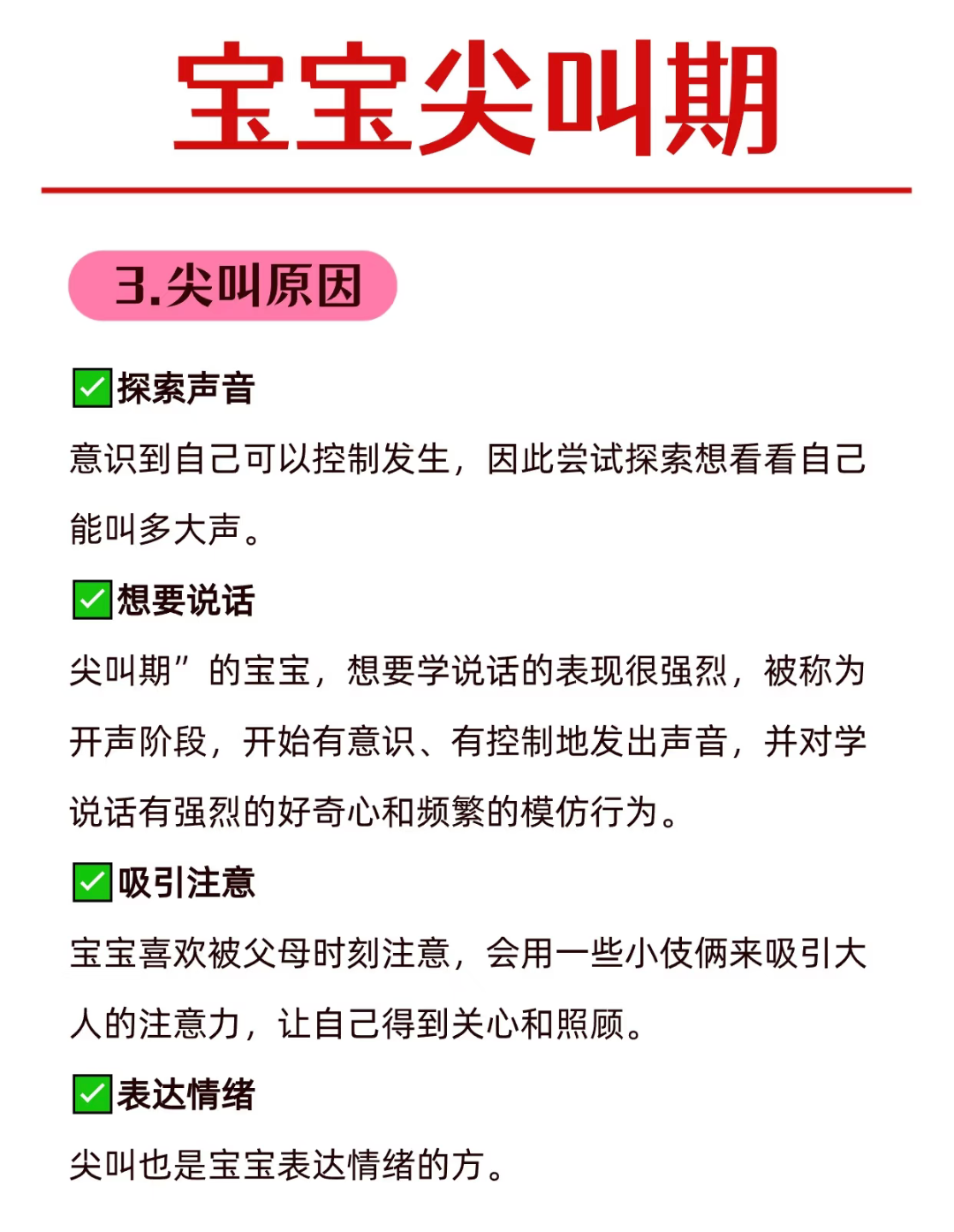 宝宝尖叫期

3.尖叫原因

✅探索声音

意识到自己可以控制发生，因此尝试探索想看看自己能叫多大声。

✅想要说话

尖叫期”的宝宝，想要学说话的表现很强烈，被称为开声阶段，开始有意识、有控制地发出声音，并对学说话有强烈的好奇心和频繁的模仿行为。

✅吸引注意

宝宝喜欢被父母时刻注意，会用一些小伎俩来吸引大人的注意力，让自己得到关心和照顾。

✅表达情绪

尖叫也是宝宝表达情绪的方。